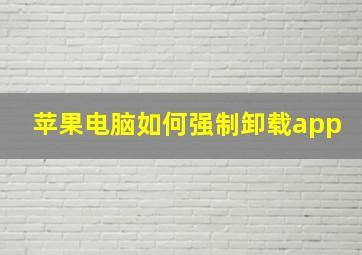 苹果电脑如何强制卸载app